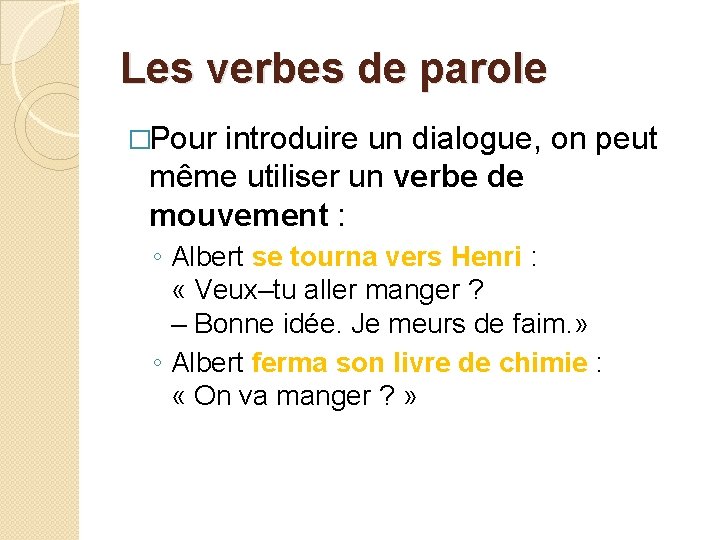 Les verbes de parole

□Pour introduire un dialogue, on peut même utiliser un verbe de mouvement :

◦ Albert se tourna vers Henri :
« Veux–tu aller manger ?
– Bonne idée. Je meurs de faim.»

◦ Albert ferma son livre de chimie :
« On va manger ? »